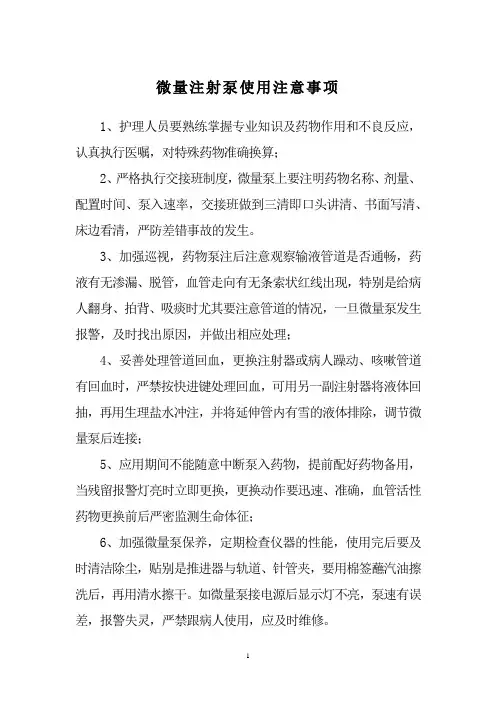 微量注射泵使用注意事项

1、护理人员要熟练掌握专业知识及药物作用和不良反应，认真执行医嘱，对特殊药物准确换算；

2、严格执行交接班制度，微量泵上要注明药物名称、剂量、配置时间、泵入速率，交接班做到三清即口头讲清、书面写清、床边看清，严防差错事故的发生。

3、加强巡视，药物泵注后注意观察输液管道是否通畅，药液有无渗漏、脱管，血管走向有无条索状红线出现，特别是给病人翻身、拍背、吸痰时尤其要注意管道的情况，一旦微量泵发生报警，及时找出原因，并做出相应处理；

4、妥善处理管道回血，更换注射器或病人躁动、咳嗽管道有回血时，严禁按快进键处理回血，可用另一副注射器将液体回抽，再用生理盐水冲注，并将延伸管内有雪的液体排除，调节微量泵后连接；

5、应用期间不能随意中断泵入药物，提前配好药物备用，当残留报警灯亮时立即更换，更换动作要迅速、准确，血管活性药物更换前后严密监测生命体征；

6、加强微量泵保养，定期检查仪器的性能，使用完后要及时清洁除尘，贴别是推进器与轨道、针管夹，要用棉签蘸汽油擦洗后，再用清水擦干。如微量泵接电源后显示灯不亮，泵速有误差，报警失灵，严禁跟病人使用，应及时维修。

1